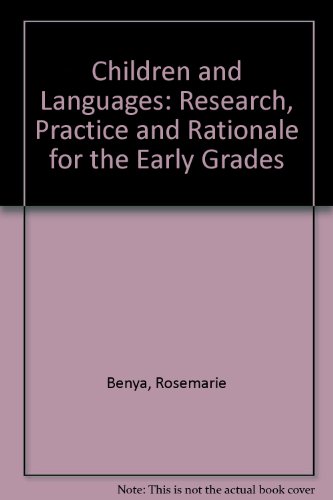 Children and Languages: Research, Practice and Rationale for the Early Grades

Benya, Rosemarie

Note: This is not the actual book cover